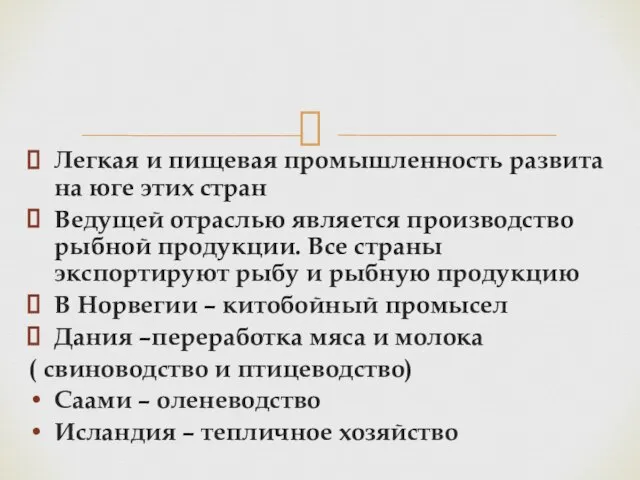 Легкая и пищевая промышленность развита на юге этих стран

Ведущей отраслью является производство рыбной продукции. Все страны экспортируют рыбу и рыбную продукцию

В Норвегии – китобойный промысел

Дания –переработка мяса и молока ( свиноводство и птицеводство)

• Саами – оленеводство
• Исландия – тепличное хозяйство